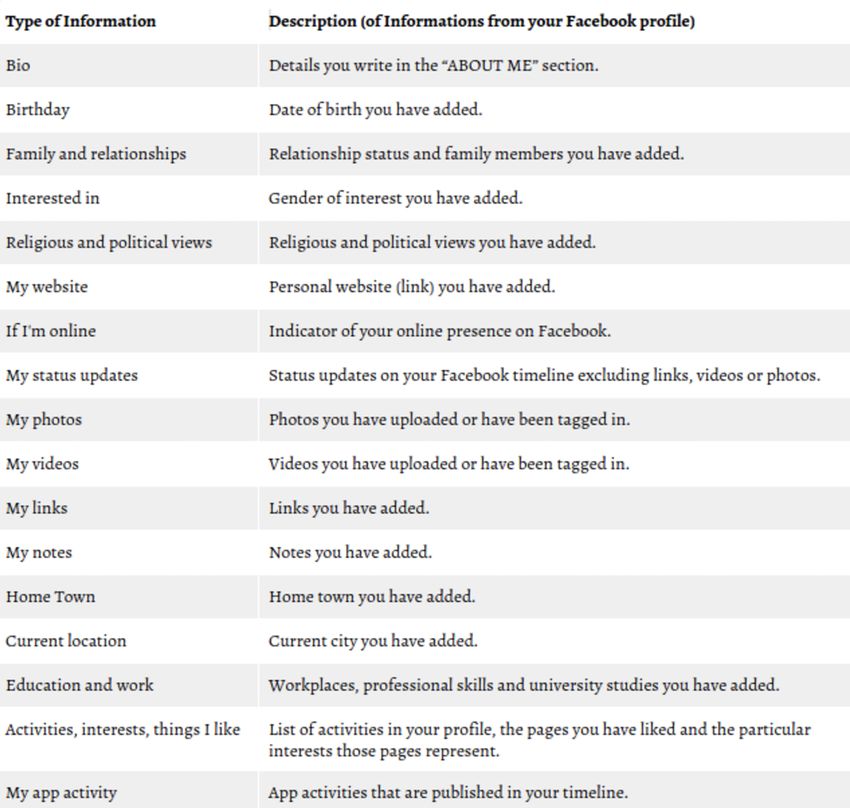 | Type of Information | Description (of Informations from your Facebook profile) |
|---|---|
| Bio | Details you write in the "ABOUT ME" section. |
| Birthday | Date of birth you have added. |
| Family and relationships | Relationship status and family members you have added. |
| Interested in | Gender of interest you have added. |
| Religious and political views | Religious and political views you have added. |
| My website | Personal website (link) you have added. |
| If I'm online | Indicator of your online presence on Facebook. |
| My status updates | Status updates on your Facebook timeline excluding links, videos or photos. |
| My photos | Photos you have uploaded or have been tagged in. |
| My videos | Videos you have uploaded or have been tagged in. |
| My links | Links you have added. |
| My notes | Notes you have added. |
| Home Town | Home town you have added. |
| Current location | Current city you have added. |
| Education and work | Workplaces, professional skills and university studies you have added. |
| Activities, interests, things I like | List of activities in your profile, the pages you have liked and the particular interests those pages represent. |
| My app activity | App activities that are published in your timeline. |